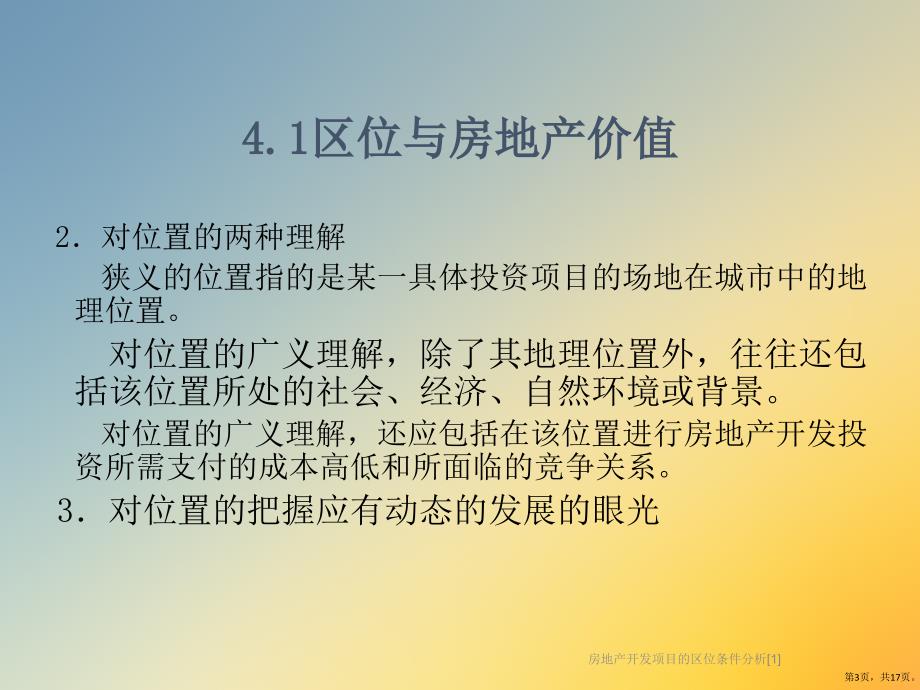 4.1区位与房地产价值

2．对位置的两种理解

狭义的位置指的是某一具体投资项目的场地在城市中的地理位置。

对位置的广义理解，除了其地理位置外，往往还包括该位置所处的社会、经济、自然环境或背景。

对位置的广义理解，还应包括在该位置进行房地产开发投资所需支付的成本高低和所面临的竞争关系。

3．对位置的把握应有动态的发展的眼光

房地产开发项目的区位条件分析[1]

第3页，共17页。